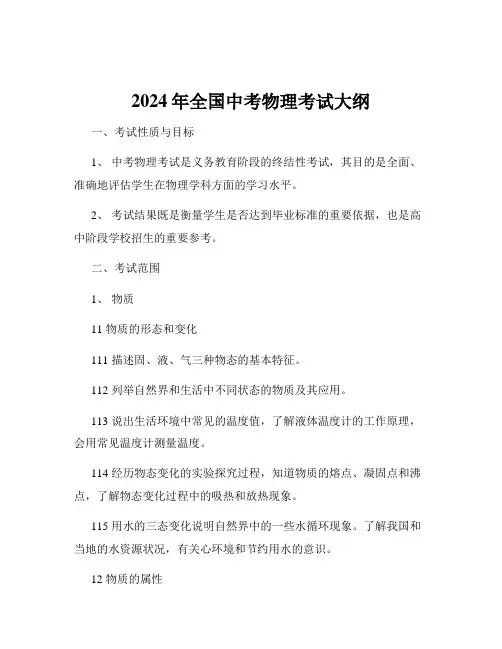 2024 年全国中考物理考试大纲

一、考试性质与目标

1、 中考物理考试是义务教育阶段的终结性考试，其目的是全面、准确地评估学生在物理学科方面的学习水平。

2、 考试结果既是衡量学生是否达到毕业标准的重要依据，也是高中阶段学校招生的重要参考。

二、考试范围

1、 物质

11 物质的形态和变化

111 描述固、液、气三种物态的基本特征。

112 列举自然界和生活中不同状态的物质及其应用。

113 说出生活环境中常见的温度值，了解液体温度计的工作原理，会用常见温度计测量温度。

114 经历物态变化的实验探究过程，知道物质的熔点、凝固点和沸点，了解物态变化过程中的吸热和放热现象。

115 用水的三态变化说明自然界中的一些水循环现象。了解我国和当地的水资源状况，有关心环境和节约用水的意识。

12 物质的属性